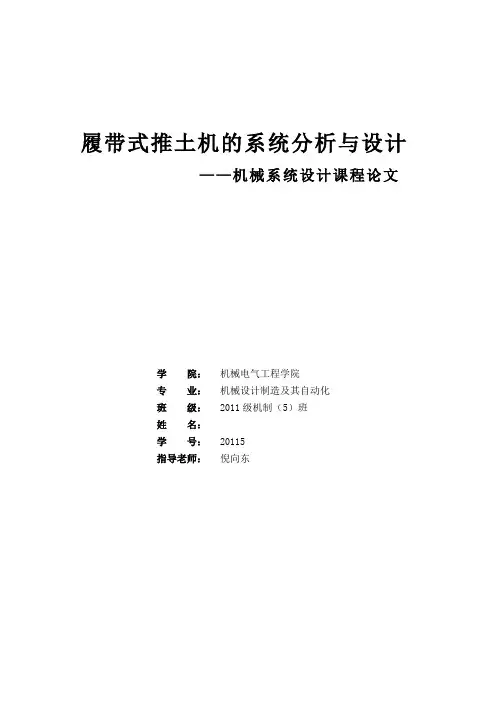 履带式推土机的系统分析与设计

——机械系统设计课程论文

学 院: 机械电气工程学院
专 业: 机械设计制造及其自动化
班 级: 2011级机制（5）班
姓 名:
学 号: 20115
指导老师: 倪向东